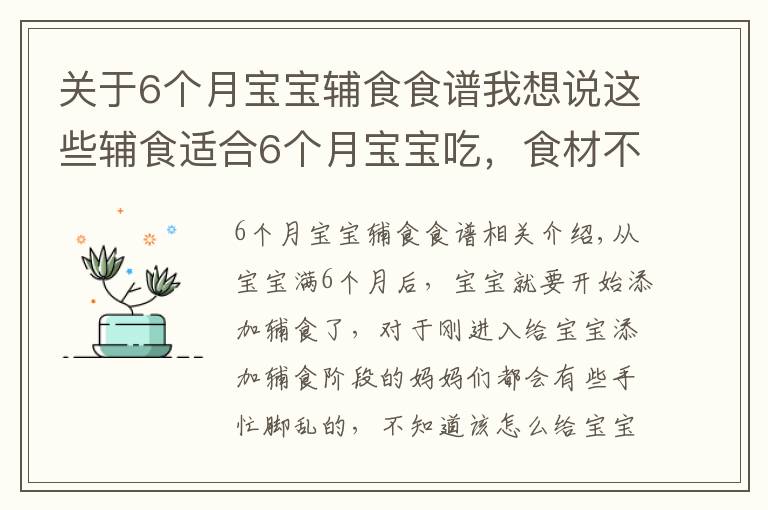 关于6个月宝宝辅食食谱我想说这些辅食适合6个月宝宝吃，食材不

6个月宝宝辅食食谱相关介绍，从宝宝满6个月后，宝宝就要开始添加辅食了，对于刚进入给宝宝添加辅食阶段的妈妈们都会有些手忙脚乱的，不知道该怎么给宝宝